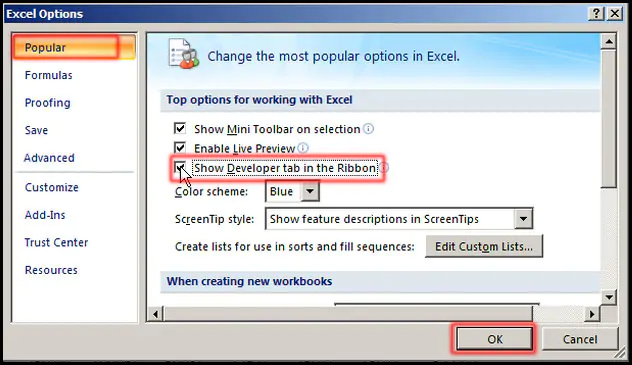 Excel Options

?

Popular
Formulas
Proofing
Save
Advanced
Customize
Add-Ins
Trust Center
Resources

Change the most popular options in Excel.

Top options for working with Excel

Show Mini Toolbar on selection
Enable Live Preview
Show Developer tab in the Ribbon
Color scheme: Blue
ScreenTip style: Show feature descriptions in ScreenTips
Create lists for use in sorts and fill sequences: Edit Custom Lists...

When creating new workbooks

OK
Cancel